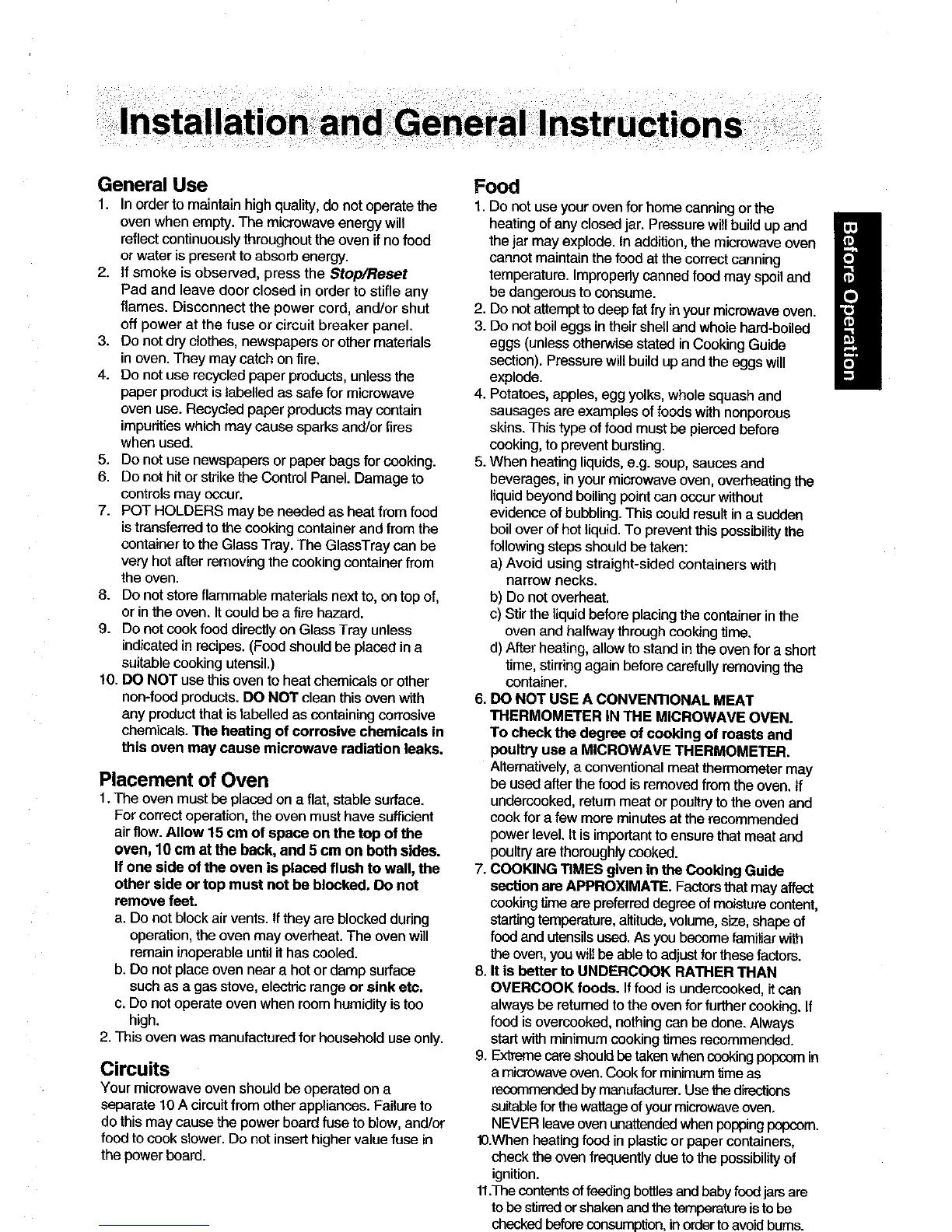 Installation and General Instructions

General Use
1. In order to maintain high quality, do not operate the oven when empty. The microwave energy will reflect continuously throughout the oven if no food or water is present to absorb energy.
2. If smoke is observed, press the Stop/Reset Pad and leave door closed in order to stifle any flames. Disconnect the power cord, and/or shut off power at the fuse or circuit breaker panel.
3. Do not dry clothes, newspapers or other materials in oven. They may catch on fire.
4. Do not use recycled paper products, unless the paper product is labelled as safe for microwave oven use. Recycled paper products may contain impurities which may cause sparks and/or fires when used.
5. Do not use newspapers or paper bags for cooking.
6. Do not hit or strike the Control Panel. Damage to controls may occur.
7. POT HOLDERS may be needed as heat from food is transferred to the cooking container and from the container to the Glass Tray. The GlassTray can be very hot after removing the cooking container from the oven.
8. Do not store flammable materials next to, on top of, or in the oven. It could be a fire hazard.
9. Do not cook food directly on Glass Tray unless indicated in recipes. (Food should be placed in a suitable cooking utensil.)
10. DO NOT use this oven to heat chemicals or other non-food products. DO NOT clean this oven with any product that is labelled as containing corrosive chemicals. The heating of corrosive chemicals in this oven may cause microwave radiation leaks.

Placement of Oven
1. The oven must be placed on a flat, stable surface. For correct operation, the oven must have sufficient air flow. Allow 15 cm of space on the top of the oven, 10 cm at the back, and 5 cm on both sides. If one side of the oven is placed flush to wall, the other side or top must not be blocked. Do not remove feet.
a. Do not block air vents. If they are blocked during operation, the oven may overheat. The oven will remain inoperable until it has cooled.
b. Do not place oven near a hot or damp surface such as a gas stove, electric range or sink etc.
c. Do not operate oven when room humidity is too high.
2. This oven was manufactured for household use only.

Circuits
Your microwave oven should be operated on a separate 10 A circuit from other appliances. Failure to do this may cause the power board fuse to blow, and/or food to cook slower. Do not insert higher value fuse in the power board.

Food
1. Do not use your oven for home canning or the heating of any closed jar. Pressure will build up and the jar may explode. In addition, the microwave oven cannot maintain the food at the correct canning temperature. Improperly canned food may spoil and be dangerous to consume.
2. Do not attempt to deep fat fry in your microwave oven.
3. Do not boil eggs in their shell and whole hard-boiled eggs (unless otherwise stated in Cooking Guide section). Pressure will build up and the eggs will explode.
4. Potatoes, apples, egg yolks, whole squash and sausages are examples of foods with nonporous skins. This type of food must be pierced before cooking, to prevent bursting.
5. When heating liquids, e.g. soup, sauces and beverages, in your microwave oven, overheating the liquid beyond boiling point can occur without evidence of bubbling. This could result in a sudden boil over of hot liquid. To prevent this possibility the following steps should be taken:
a) Avoid using straight-sided containers with narrow necks.
b) Do not overheat.
c) Stir the liquid before placing the container in the oven and halfway through cooking time.
d) After heating, allow to stand in the oven for a short time, stirring again before carefully removing the container.
6. DO NOT USE A CONVENTIONAL MEAT THERMOMETER IN THE MICROWAVE OVEN. To check the degree of cooking of roasts and poultry use a MICROWAVE THERMOMETER. Alternatively, a conventional meat thermometer may be used after the food is removed from the oven. If undercooked, return meat or poultry to the oven and cook for a few more minutes at the recommended power level. It is important to ensure that meat and poultry are thoroughly cooked.
7. COOKING TIMES given in the Cooking Guide section are APPROXIMATE. Factors that may affect cooking time are preferred degree of moisture content, starting temperature, altitude, volume, size, shape of food and utensils used. As you become familiar with the oven, you will be able to adjust for these factors.
8. It is better to UNDERCOOK RATHER THAN OVERCOOK foods. If food is undercooked, it can always be returned to the oven for further cooking. If food is overcooked, nothing can be done. Always start with minimum cooking times recommended.
9. Extreme care should be taken when cooking popcorn in a microwave oven. Cook for minimum time as recommended by manufacturer. Use the directions suitable for the wattage of your microwave oven. NEVER leave oven unattended when popping popcorn.
10.When heating food in plastic or paper containers, check the oven frequently due to the possibility of ignition.
11.The contents of feeding bottles and baby food jars are to be stirred or shaken and the temperature is to be checked before consumption, in order to avoid burns.

Before Operation